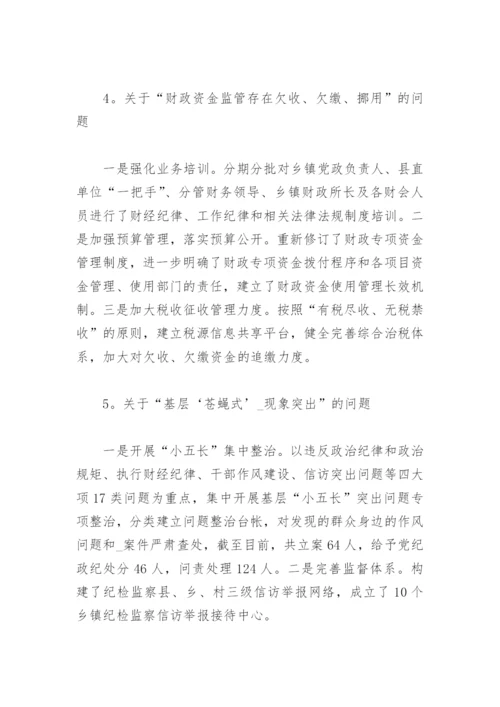 4。关于“财政资金监管存在欠收、欠缴、挪用”的问题

一是强化业务培训。分期分批对乡镇党政负责人、县直单位“一把手”、分管财务领导、乡镇财政所长及各财会人员进行了财经纪律、工作纪律和相关法律法规制度培训。二是加强预算管理，落实预算公开。重新修订了财政专项资金管理制度，进一步明确了财政专项资金拨付程序和各项目资金管理、使用部门的责任，建立了财政资金使用管理长效机制。三是加大税收征收管理力度。按照“有税尽收、无税禁收”的原则，建立税源信息共享平台，健全完善综合治税体系，加大对欠收、欠缴资金的追缴力度。

5。关于“基层‘苍蝇式’_现象突出”的问题

一是开展“小五长”集中整治。以违反政治纪律和政治规矩、执行财经纪律、干部作风建设、信访突出问题等四大项17类问题为重点，集中开展基层“小五长”突出问题专项整治，分类建立问题整治台帐，对发现的群众身边的作风问题和_案件严肃查处，截至目前，共立案64人，给予党纪政纪处分46人，问责处理124人。二是完善监督体系。构建了纪检监察县、乡、村三级信访举报网络，成立了10个乡镇纪检监察信访举报接待中心。